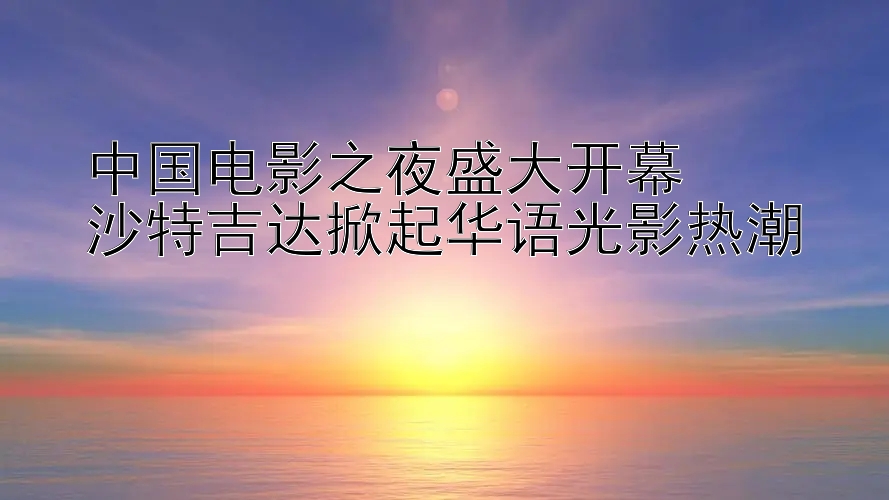 中国电影之夜盛大开幕
沙特吉达掀起华语光影热潮